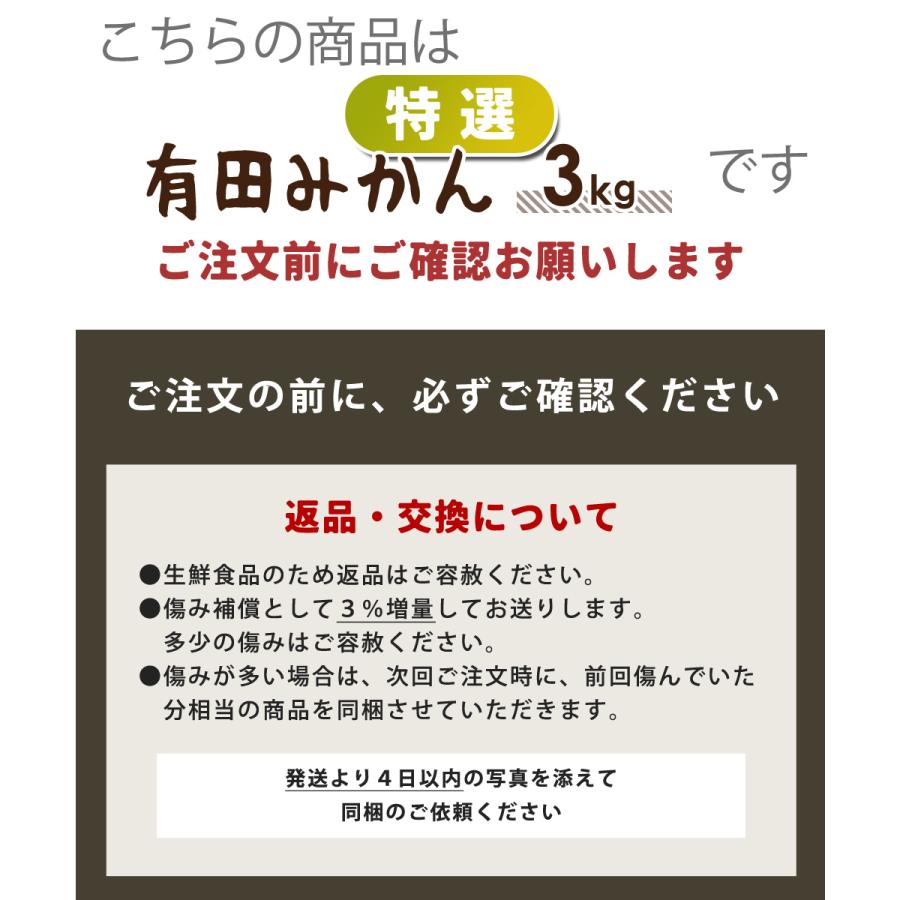 こちらの商品は

特選

有田みかん 3kg です

ご注文前にご確認お願いします

ご注文の前に、必ずご確認ください

返品・交換について

●生鮮食品のため返品はご容赦ください。
●傷み補償として３％増量してお送りします。
多少の傷みはご容赦ください。
●傷みが多い場合は、次回ご注文時に、前回傷んでいた分相当の商品を同梱させていただきます。

発送より４日以内の写真を添えて
同梱のご依頼ください